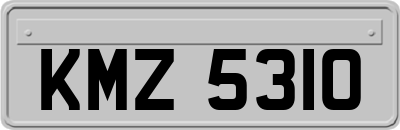 KMZ 5310